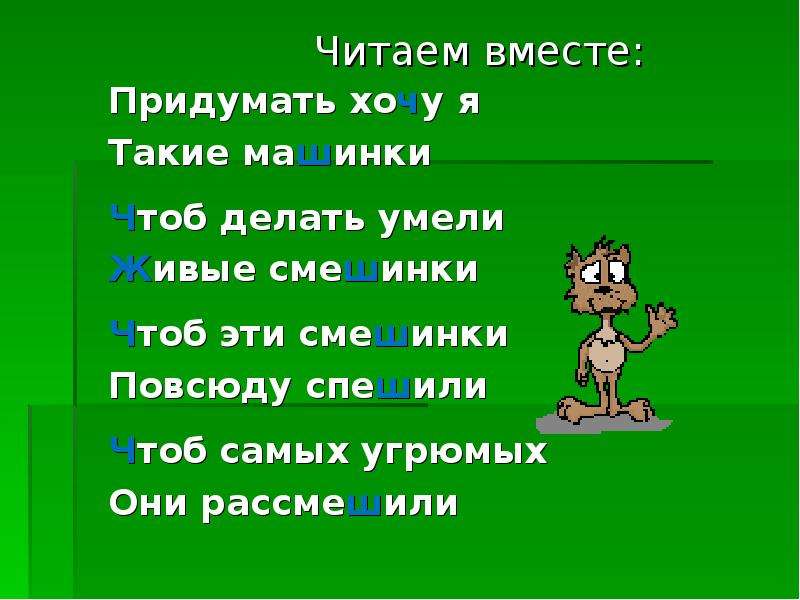 Читаем вместе:

Придумать хочу я
Такие машинки

Чтоб делать умели
Живые смешинки

Чтоб эти смешинки
Повсюду спешили

Чтоб самых угрюмых
Они рассмешили